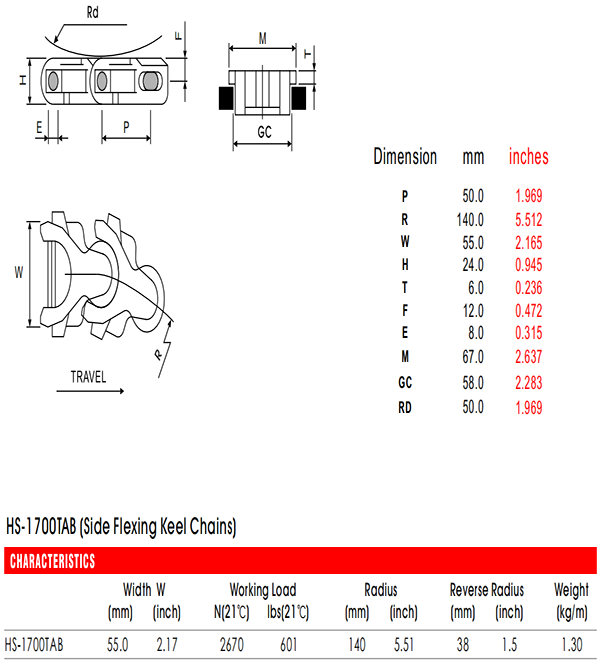 Rd
F
H
E
P
M
T
GC

W
R
TRAVEL

| Dimension | mm | inches |
|---|---|---|
| P | 50.0 | 1.969 |
| R | 140.0 | 5.512 |
| W | 55.0 | 2.165 |
| H | 24.0 | 0.945 |
| T | 6.0 | 0.236 |
| F | 12.0 | 0.472 |
| E | 8.0 | 0.315 |
| M | 67.0 | 2.637 |
| GC | 58.0 | 2.283 |
| RD | 50.0 | 1.969 |

HS-1700TAB (Side Flexing Keel Chains)

CHARACTERISTICS

| | Width W (mm) | Width W (inch) | Working Load N(21℃) | Working Load lbs(21℃) | Radius (mm) | Radius (inch) | Reverse Radius (mm) | Reverse Radius (inch) | Weight (kg/m) |
|---|---|---|---|---|---|---|---|---|---|
| HS-1700TAB | 55.0 | 2.17 | 2670 | 601 | 140 | 5.51 | 38 | 1.5 | 1.30 |